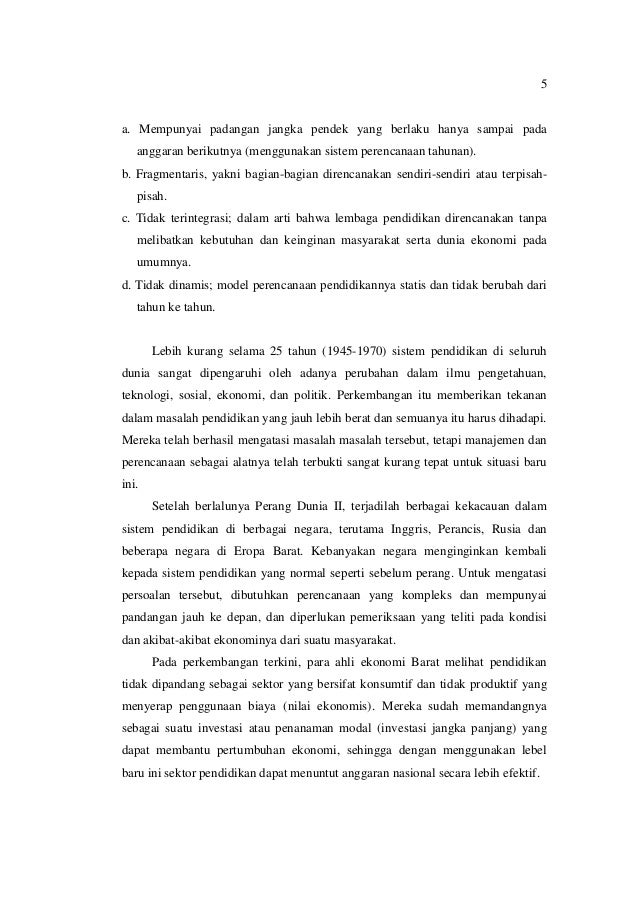 5

a. Mempunyai padangan jangka pendek yang berlaku hanya sampai pada anggaran berikutnya (menggunakan sistem perencanaan tahunan).

b. Fragmentaris, yakni bagian-bagian direncanakan sendiri-sendiri atau terpisah-pisah.

c. Tidak terintegrasi; dalam arti bahwa lembaga pendidikan direncanakan tanpa melibatkan kebutuhan dan keinginan masyarakat serta dunia ekonomi pada umumnya.

d. Tidak dinamis; model perencanaan pendidikannya statis dan tidak berubah dari tahun ke tahun.

Lebih kurang selama 25 tahun (1945-1970) sistem pendidikan di seluruh dunia sangat dipengaruhi oleh adanya perubahan dalam ilmu pengetahuan, teknologi, sosial, ekonomi, dan politik. Perkembangan itu memberikan tekanan dalam masalah pendidikan yang jauh lebih berat dan semuanya itu harus dihadapi. Mereka telah berhasil mengatasi masalah masalah tersebut, tetapi manajemen dan perencanaan sebagai alatnya telah terbukti sangat kurang tepat untuk situasi baru ini.

Setelah berlalunya Perang Dunia II, terjadilah berbagai kekacauan dalam sistem pendidikan di berbagai negara, terutama Inggris, Perancis, Rusia dan beberapa negara di Eropa Barat. Kebanyakan negara menginginkan kembali kepada sistem pendidikan yang normal seperti sebelum perang. Untuk mengatasi persoalan tersebut, dibutuhkan perencanaan yang kompleks dan mempunyai pandangan jauh ke depan, dan diperlukan pemeriksaan yang teliti pada kondisi dan akibat-akibat ekonominya dari suatu masyarakat.

Pada perkembangan terkini, para ahli ekonomi Barat melihat pendidikan tidak dipandang sebagai sektor yang bersifat konsumtif dan tidak produktif yang menyerap penggunaan biaya (nilai ekonomis). Mereka sudah memandangnya sebagai suatu investasi atau penanaman modal (investasi jangka panjang) yang dapat membantu pertumbuhan ekonomi, sehingga dengan menggunakan lebel baru ini sektor pendidikan dapat menuntut anggaran nasional secara lebih efektif.